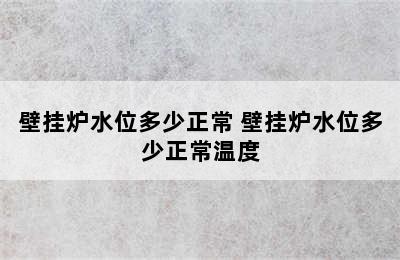 壁挂炉水位多少正常 壁挂炉水位多少正常温度